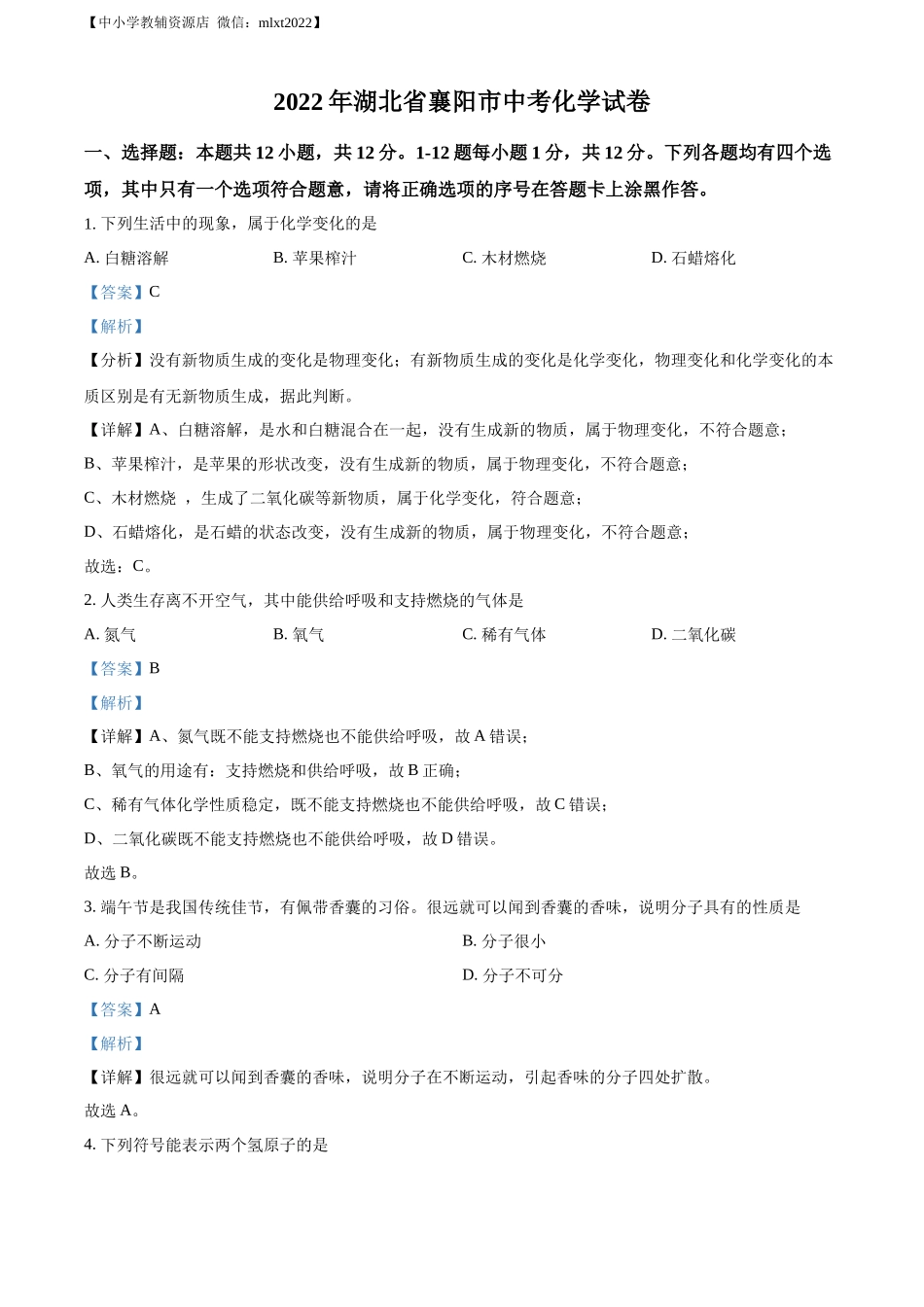 【中小学教辅资源店 微信：mlxt2022】

2022 年湖北省襄阳市中考化学试卷

一、选择题：本题共 12 小题，共 12 分。1-12 题每小题 1 分，共 12 分。下列各题均有四个选项，其中只有一个选项符合题意，请将正确选项的序号在答题卡上涂黑作答。

1. 下列生活中的现象，属于化学变化的是

A. 白糖溶解　　B. 苹果榨汁　　C. 木材燃烧　　D. 石蜡熔化

【答案】C

【解析】

【分析】没有新物质生成的变化是物理变化；有新物质生成的变化是化学变化，物理变化和化学变化的本质区别是有无新物质生成，据此判断。

【详解】A、白糖溶解，是水和白糖混合在一起，没有生成新的物质，属于物理变化，不符合题意；

B、苹果榨汁，是苹果的形状改变，没有生成新的物质，属于物理变化，不符合题意；

C、木材燃烧 ，生成了二氧化碳等新物质，属于化学变化，符合题意；

D、石蜡熔化，是石蜡的状态改变，没有生成新的物质，属于物理变化，不符合题意；

故选：C。

2. 人类生存离不开空气，其中能供给呼吸和支持燃烧的气体是

A. 氮气　　B. 氧气　　C. 稀有气体　　D. 二氧化碳

【答案】B

【解析】

【详解】A、氮气既不能支持燃烧也不能供给呼吸，故 A 错误；

B、氧气的用途有：支持燃烧和供给呼吸，故 B 正确；

C、稀有气体化学性质稳定，既不能支持燃烧也不能供给呼吸，故 C 错误；

D、二氧化碳既不能支持燃烧也不能供给呼吸，故 D 错误。

故选 B。

3. 端午节是我国传统佳节，有佩带香囊的习俗。很远就可以闻到香囊的香味，说明分子具有的性质是

A. 分子不断运动　　B. 分子很小

C. 分子有间隔　　D. 分子不可分

【答案】A

【解析】

【详解】很远就可以闻到香囊的香味，说明分子在不断运动，引起香味的分子四处扩散。

故选 A。

4. 下列符号能表示两个氢原子的是